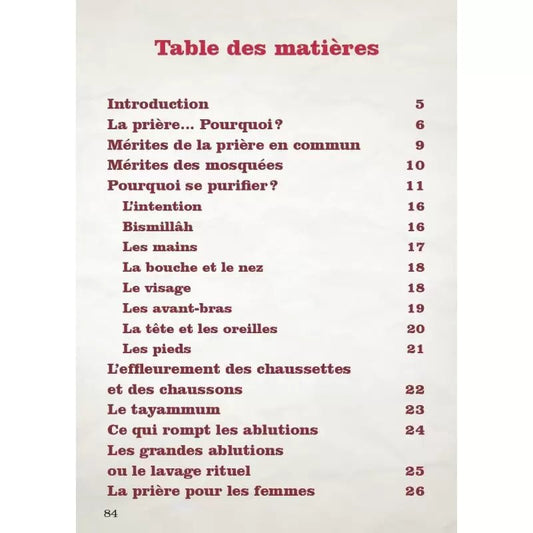 Table des matières

Introduction 5
La prière… Pourquoi ? 6
Mérites de la prière en commun 9
Mérites des mosquées 10
Pourquoi se purifier ? 11
L'intention 16
Bismillâh 16
Les mains 17
La bouche et le nez 18
Le visage 18
Les avant-bras 19
La tête et les oreilles 20
Les pieds 21
L'effleurement des chaussettes et des chaussons 22
Le tayammum 23
Ce qui rompt les ablutions 24
Les grandes ablutions ou le lavage rituel 25
La prière pour les femmes 26

84